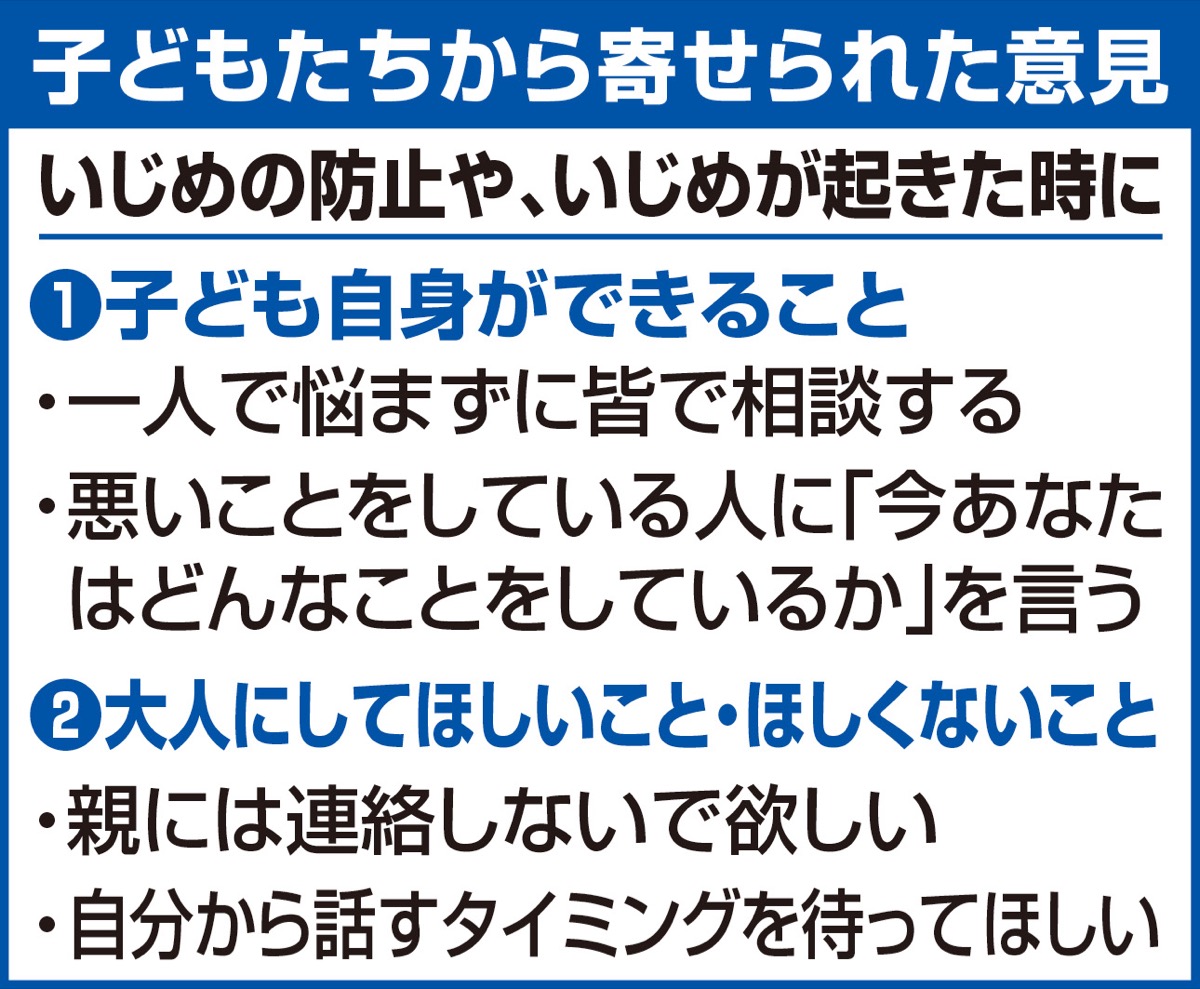 子どもたちから寄せられた意見

いじめの防止や、いじめが起きた時に

❶子ども自身ができること

・一人で悩まずに皆で相談する

・悪いことをしている人に「今あなたはどんなことをしているか」を言う

❷大人にしてほしいこと・ほしくないこと

・親には連絡しないで欲しい

・自分から話すタイミングを待ってほしい